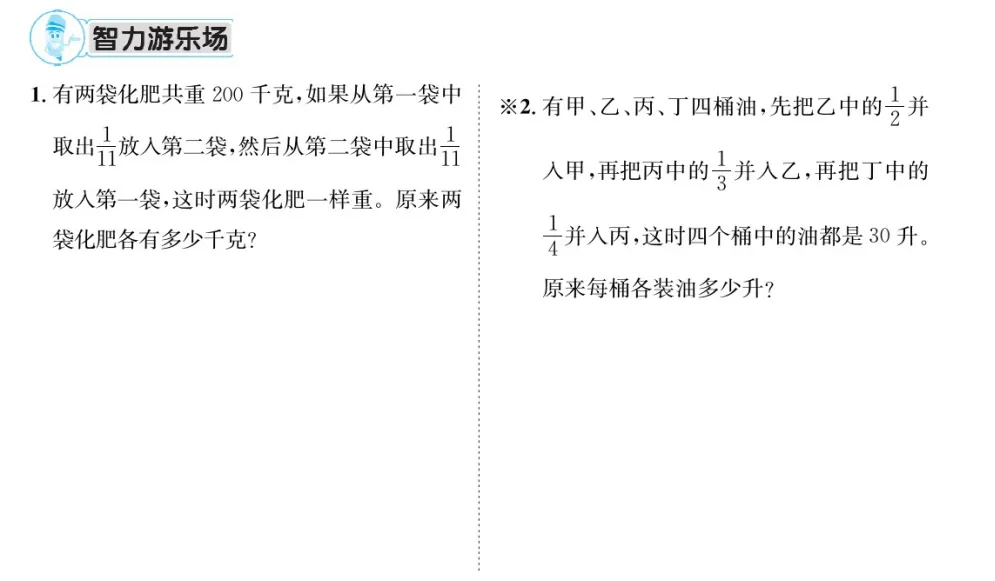 智力游乐场

1.有两袋化肥共重200千克,如果从第一袋中取出$\frac{1}{11}$放入第二袋,然后从第二袋中取出$\frac{1}{11}$放入第一袋,这时两袋化肥一样重。原来两袋化肥各有多少千克?

※2.有甲、乙、丙、丁四桶油,先把乙中的$\frac{1}{2}$并入甲,再把丙中的$\frac{1}{3}$并入乙,再把丁中的$\frac{1}{4}$并入丙,这时四个桶中的油都是30升。原来每桶各装油多少升?